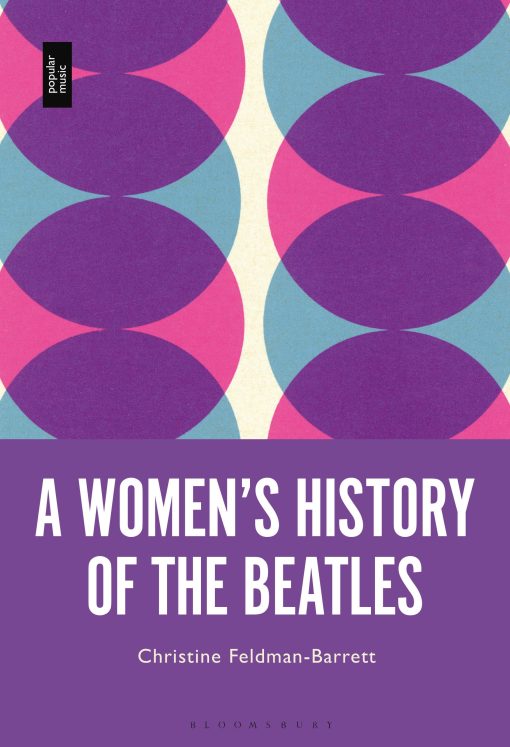 popular music

A WOMEN'S HISTORY OF THE BEATLES

Christine Feldman-Barrett

BLOOMSBURY